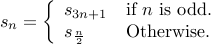 $s_n = \begin{cases} s_{3n+1} & \text{if } n \text{ is odd.} \\ s_{\frac{n}{2}} & \text{Otherwise.} \end{cases}$